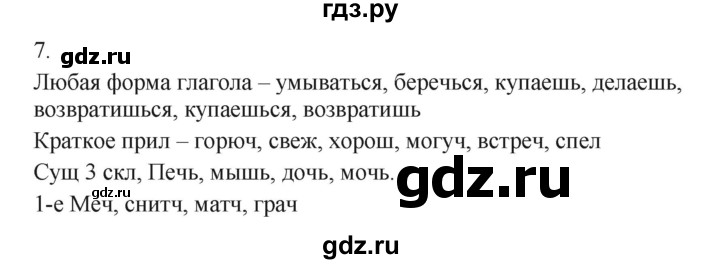 гдз.ру

7. gdz.ru

Любая форма глагола – умываться, беречься, купаешь, делаешь, возвратишься, купаешься, возвратишь

Краткое прил – горюч, свеж, хорош, могуч, встреч, спел

Сущ 3 скл, Печь, мышь, дочь, мочь. gdz.ru

gdz.ru
1-е Меч, снитч, матч, грач

gdz.ru